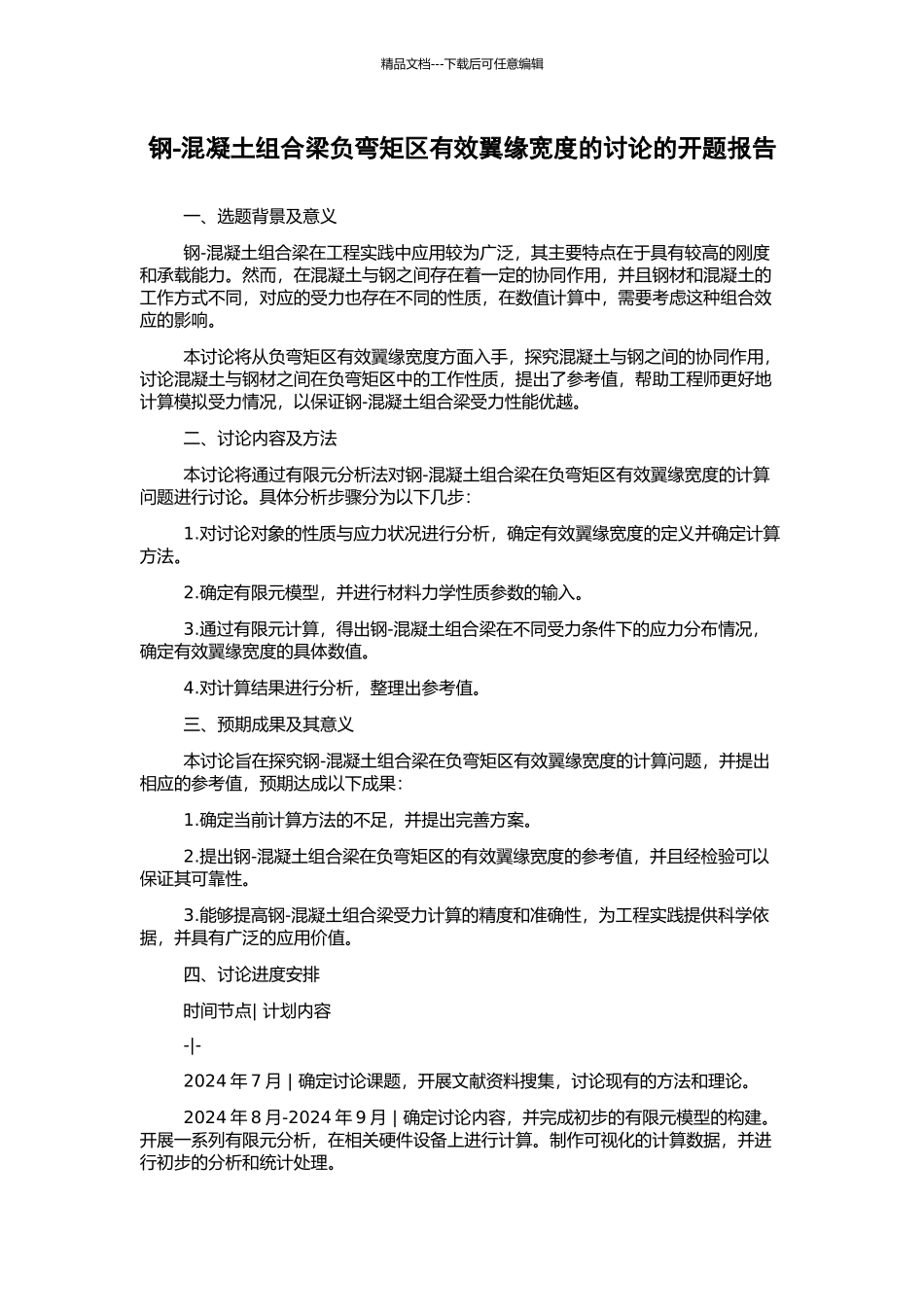 精品文档---下载后可任意编辑

钢-混凝土组合梁负弯矩区有效翼缘宽度的讨论的开题报告

一、选题背景及意义

钢-混凝土组合梁在工程实践中应用较为广泛，其主要特点在于具有较高的刚度和承载能力。然而，在混凝土与钢之间存在着一定的协同作用，并且钢材和混凝土的工作方式不同，对应的受力也存在不同的性质，在数值计算中，需要考虑这种组合效应的影响。

本讨论将从负弯矩区有效翼缘宽度方面入手，探究混凝土与钢之间的协同作用，讨论混凝土与钢材之间在负弯矩区中的工作性质，提出了参考值，帮助工程师更好地计算模拟受力情况，以保证钢-混凝土组合梁受力性能优越。

二、讨论内容及方法

本讨论将通过有限元分析法对钢-混凝土组合梁在负弯矩区有效翼缘宽度的计算问题进行讨论。具体分析步骤分为以下几步：

1.对讨论对象的性质与应力状况进行分析，确定有效翼缘宽度的定义并确定计算方法。

2.确定有限元模型，并进行材料力学性质参数的输入。

3.通过有限元计算，得出钢-混凝土组合梁在不同受力条件下的应力分布情况，确定有效翼缘宽度的具体数值。

4.对计算结果进行分析，整理出参考值。

三、预期成果及其意义

本讨论旨在探究钢-混凝土组合梁在负弯矩区有效翼缘宽度的计算问题，并提出相应的参考值，预期达成以下成果：

1.确定当前计算方法的不足，并提出完善方案。

2.提出钢-混凝土组合梁在负弯矩区的有效翼缘宽度的参考值，并且经检验可以保证其可靠性。

3.能够提高钢-混凝土组合梁受力计算的精度和准确性，为工程实践提供科学依据，并具有广泛的应用价值。

四、讨论进度安排

时间节点| 计划内容

-|-

2024 年 7 月 | 确定讨论课题，开展文献资料搜集，讨论现有的方法和理论。

2024 年 8 月-2024 年 9 月 | 确定讨论内容，并完成初步的有限元模型的构建。开展一系列有限元分析，在相关硬件设备上进行计算。制作可视化的计算数据，并进行初步的分析和统计处理。